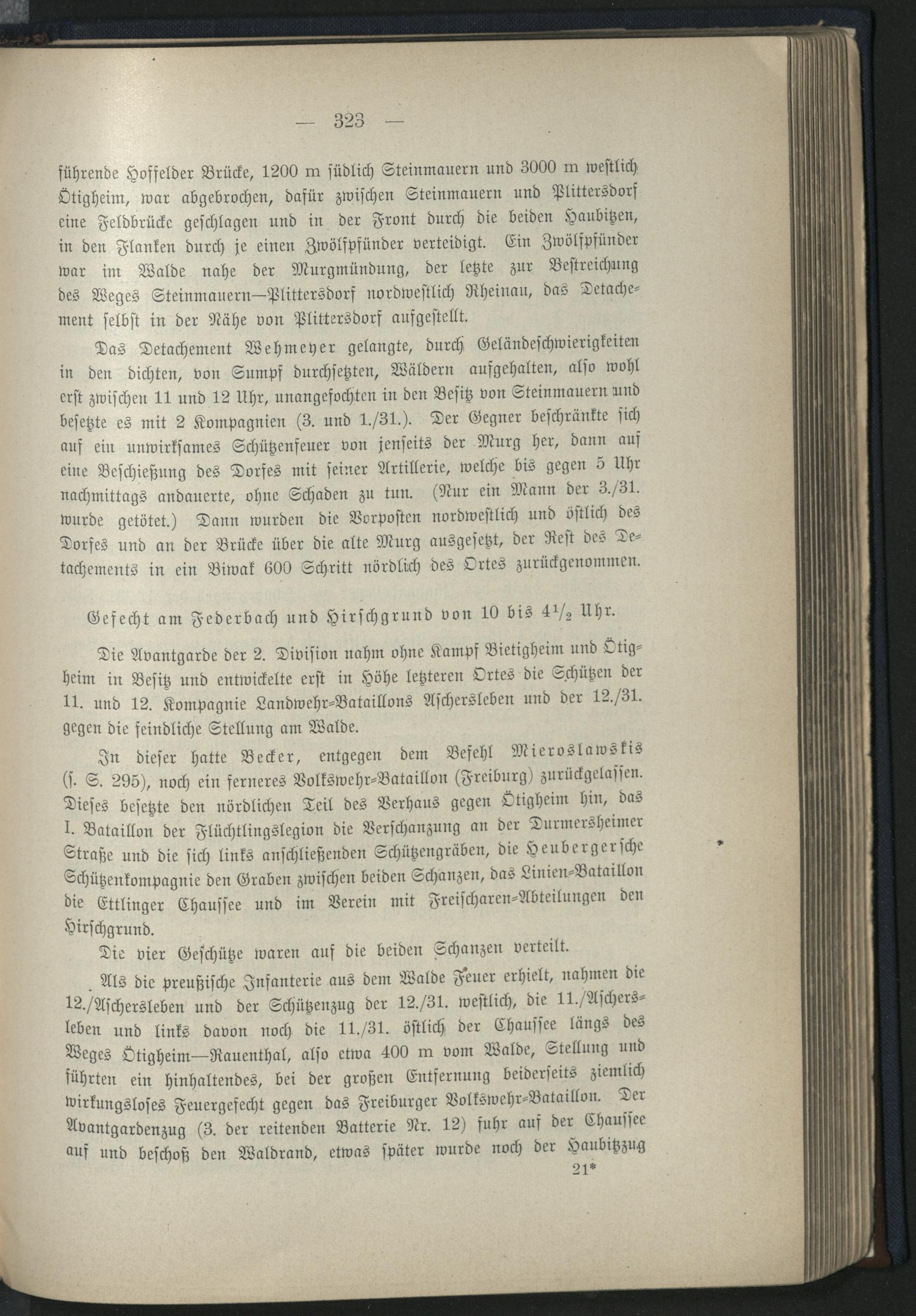 — 323 —

führende Hoffelder Brücke, 1200 m südlich Steinmauern und 3000 m westlich Ötigheim, war abgebrochen, dafür zwischen Steinmauern und Plittersdorf eine Feldbrücke geschlagen und in der Front durch die beiden Haubitzen, in den Flanken durch je einen Zwölfpfünder verteidigt. Ein Zwölfpfünder war im Walde nahe der Murgmündung, der letzte zur Bestreichung des Weges Steinmauern—Plittersdorf nordwestlich Rheinau, das Detachement selbst in der Nähe von Plittersdorf aufgestellt.

Das Detachement Wehmeyer gelangte, durch Geländeschwierigkeiten in den dichten, von Sumpf durchsetzten, Wäldern aufgehalten, also wohl erst zwischen 11 und 12 Uhr, unangefochten in den Besitz von Steinmauern und besetzte es mit 2 Kompagnien (3. und 1./31.). Der Gegner beschränkte sich auf ein unwirksames Schützenfeuer von jenseits der Murg her, dann auf eine Beschießung des Dorfes mit seiner Artillerie, welche bis gegen 5 Uhr nachmittags andauerte, ohne Schaden zu tun. (Nur ein Mann der 3./31. wurde getötet.) Dann wurden die Vorposten nordwestlich und östlich des Dorfes und an der Brücke über die alte Murg ausgesetzt, der Rest des Detachements in ein Biwak 600 Schritt nördlich des Ortes zurückgenommen.

Gefecht am Federbach und Hirschgrund von 10 bis $4^1/_2$ Uhr.

Die Avantgarde der 2. Division nahm ohne Kampf Bietigheim und Ötigheim in Besitz und entwickelte erst in Höhe letzteren Ortes die Schützen der 11. und 12. Kompagnie Landwehr-Bataillons Aschersleben und der 12./31. gegen die feindliche Stellung am Walde.

In dieser hatte Becker, entgegen dem Befehl Mieroslawskis (s. S. 295), noch ein ferneres Volkswehr-Bataillon (Freiburg) zurückgelassen. Dieses besetzte den nördlichen Teil des Verhaus gegen Ötigheim hin, das I. Bataillon der Flüchtlingslegion die Verschanzung an der Durmersheimer Straße und die sich links anschließenden Schützengräben, die Heubergersche Schützenkompagnie den Graben zwischen beiden Schanzen, das Linien-Bataillon die Ettlinger Chaussee und im Verein mit Freischaren-Abteilungen den Hirschgrund.

Die vier Geschütze waren auf die beiden Schanzen verteilt.

Als die preußische Infanterie aus dem Walde Feuer erhielt, nahmen die 12./Aschersleben und der Schützenzug der 12./31. westlich, die 11./Aschersleben und links davon noch die 11./31. östlich der Chaussee längs des Weges Ötigheim—Rauenthal, also etwa 400 m vom Walde, Stellung und führten ein hinhaltendes, bei der großen Entfernung beiderseits ziemlich wirkungsloses Feuergefecht gegen das Freiburger Volkswehr-Bataillon. Der Avantgardenzug (3. der reitenden Batterie Nr. 12) fuhr auf der Chaussee auf und beschoß den Waldrand, etwas später wurde noch der Haubitzzug

21*